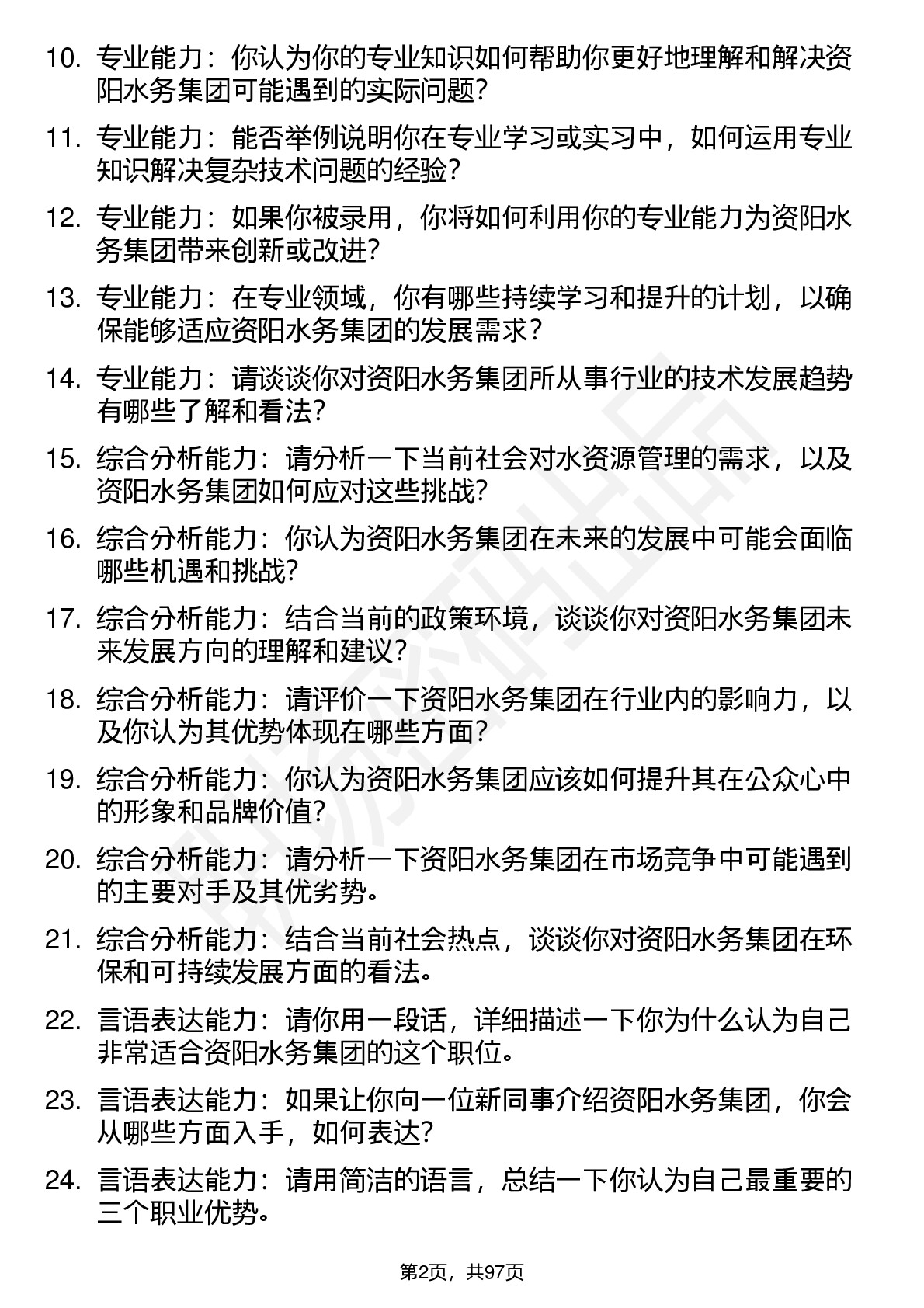 10. 专业能力：你认为你的专业知识如何帮助你更好地理解和解决资阳水务集团可能遇到的实际问题?

11. 专业能力：能否举例说明你在专业学习或实习中，如何运用专业知识解决复杂技术问题的经验?

12. 专业能力：如果你被录用，你将如何利用你的专业能力为资阳水务集团带来创新或改进?

13. 专业能力：在专业领域，你有哪些持续学习和提升的计划，以确保能够适应资阳水务集团的发展需求?

14. 专业能力：请谈谈你对资阳水务集团所从事行业的技术发展趋势有哪些了解和看法?

15. 综合分析能力：请分析一下当前社会对水资源管理的需求，以及资阳水务集团如何应对这些挑战?

16. 综合分析能力：你认为资阳水务集团在未来的发展中可能会面临哪些机遇和挑战?

17. 综合分析能力：结合当前的政策环境，谈谈你对资阳水务集团未来发展方向的理解和建议?

18. 综合分析能力：请评价一下资阳水务集团在行业内的影响力，以及你认为其优势体现在哪些方面?

19. 综合分析能力：你认为资阳水务集团应该如何提升其在公众心中的形象和品牌价值?

20. 综合分析能力：请分析一下资阳水务集团在市场竞争中可能遇到的主要对手及其优劣势。

21. 综合分析能力：结合当前社会热点，谈谈你对资阳水务集团在环保和可持续发展方面的看法。

22. 言语表达能力：请你用一段话，详细描述一下你为什么认为自己非常适合资阳水务集团的这个职位。

23. 言语表达能力：如果让你向一位新同事介绍资阳水务集团，你会从哪些方面入手，如何表达?

24. 言语表达能力：请用简洁的语言，总结一下你认为自己最重要的三个职业优势。

第2页，共97页